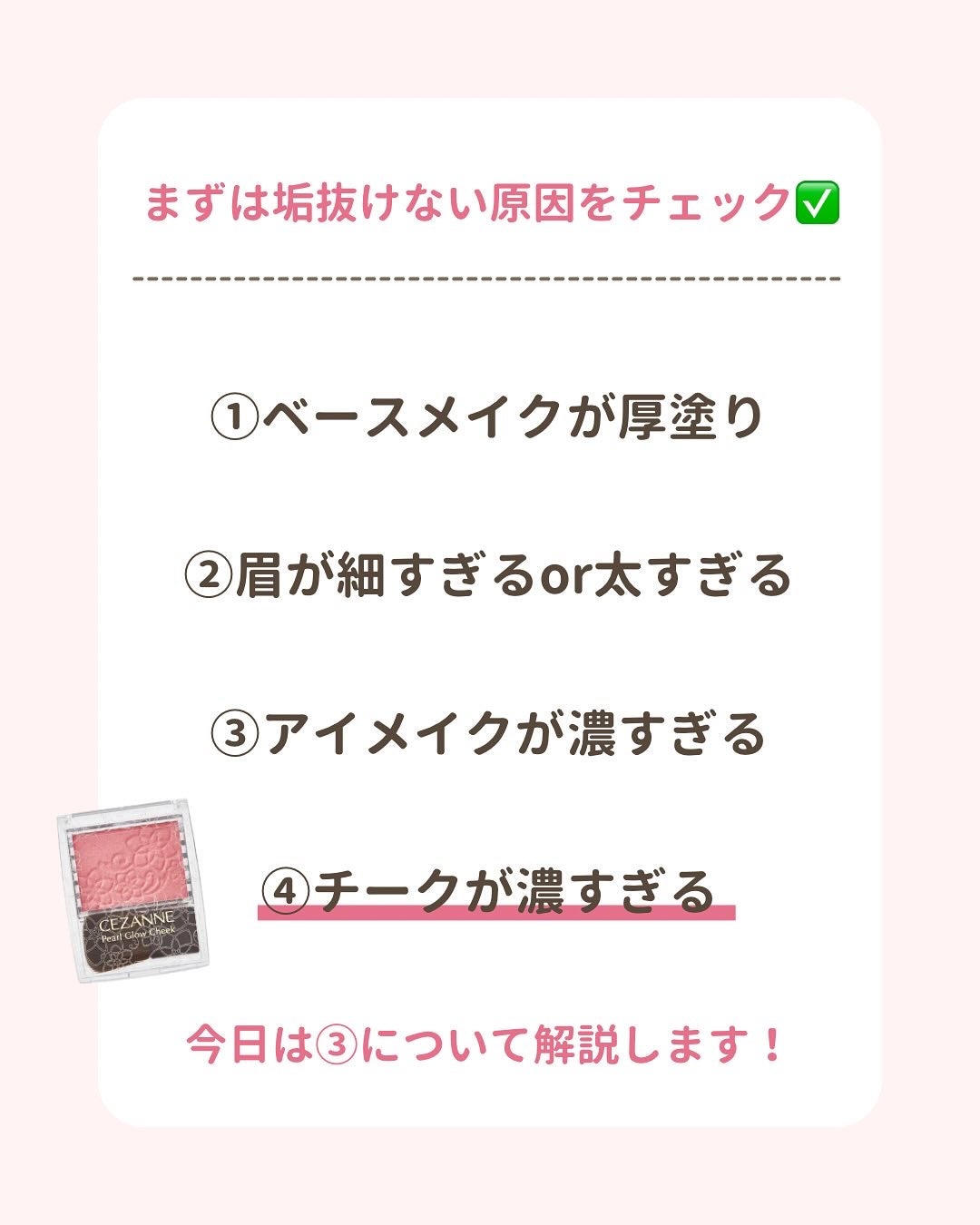 まずは垢抜けない原因をチェック✅

①ベースメイクが厚塗り

②眉が細すぎるor太すぎる

③アイメイクが濃すぎる

④チークが濃すぎる

CEZANNE
Pearl Glow Cheek

今日は③について解説します！